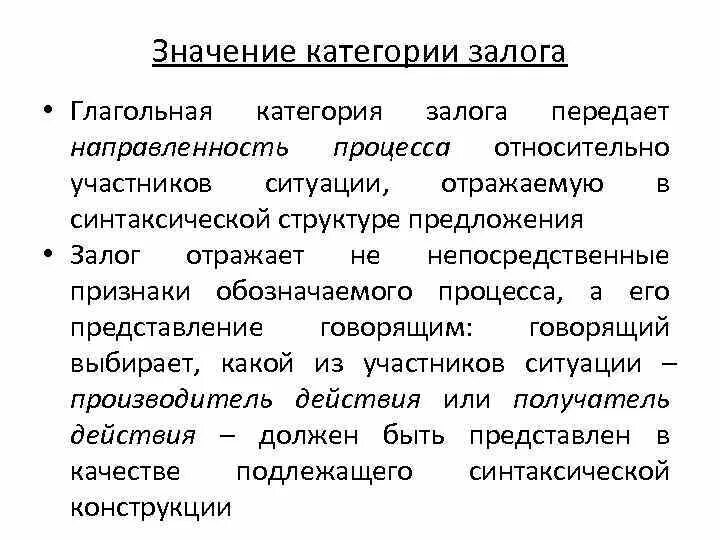 Значение категории залога

• Глагольная категория залога передает направленность процесса относительно участников ситуации, отражаемую в синтаксической структуре предложения
• Залог отражает не непосредственные признаки обозначаемого процесса, а его представление говорящим: говорящий выбирает, какой из участников ситуации – производитель действия или получатель действия – должен быть представлен в качестве подлежащего синтаксической конструкции